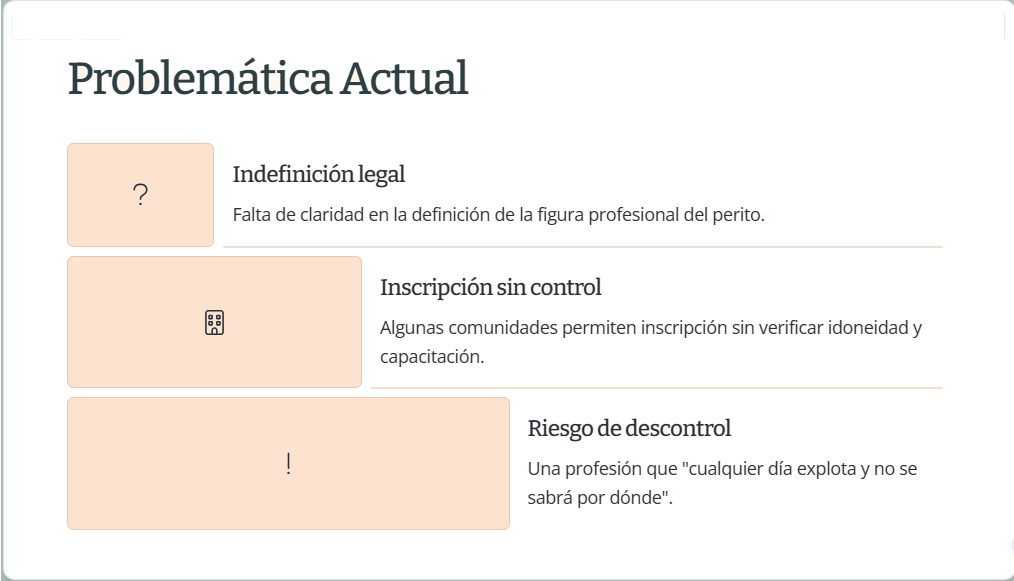 Problemática Actual

?

Indefinición legal

Falta de claridad en la definición de la figura profesional del perito.

Inscripción sin control

Algunas comunidades permiten inscripción sin verificar idoneidad y capacitación.

!

Riesgo de descontrol

Una profesión que "cualquier día explota y no se sabrá por dónde".